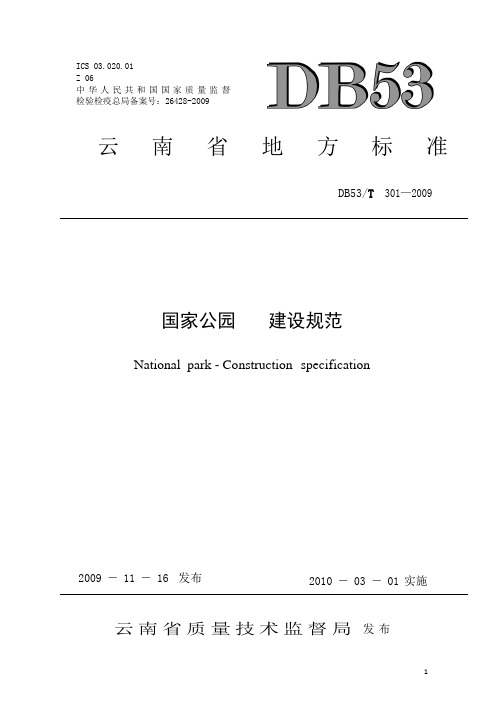 ICS 03.020.01
Z 06
中华人民共和国国家质量监督检验检疫总局备案号：26428-2009

DB53

云南省地方标准

DB53/T 301—2009

国家公园　建设规范

National park - Construction specification

2009 － 11 － 16 发布

2010 － 03 － 01 实施

云南省质量技术监督局 发布

1